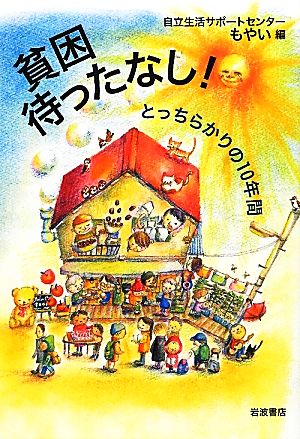 自立生活サポートセンター
もやい 編

貧困
待ったなし!

とっちらかりの10年間

岩波書店